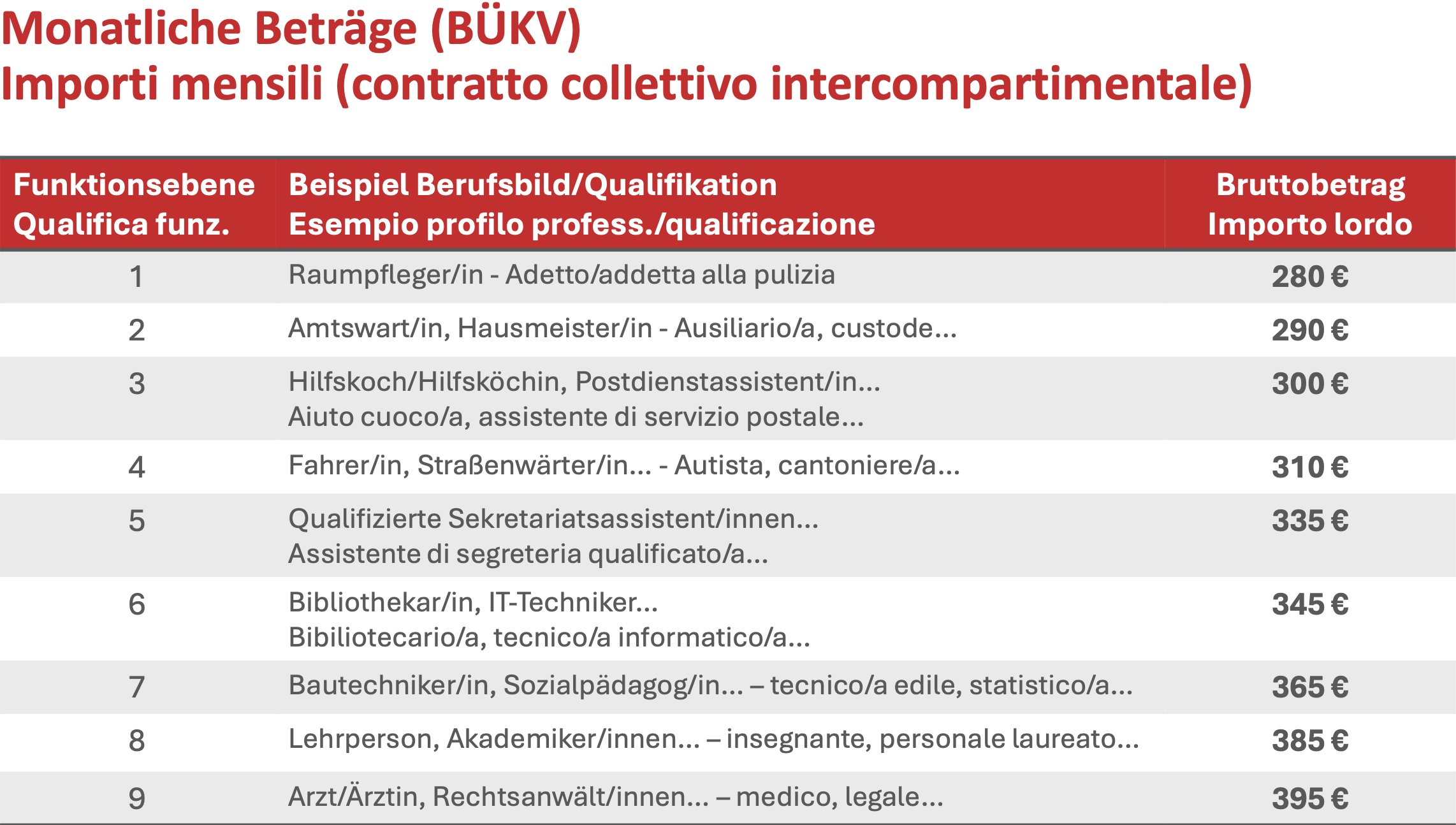 Monatliche Beträge (BÜKV)
Importi mensili (contratto collettivo intercompartimentale)

| Funktionsebene Qualifica funz. | Beispiel Berufsbild/Qualifikation Esempio profilo profess./qualificazione | Bruttobetrag Importo lordo |
|---|---|---|
| 1 | Raumpfleger/in - Adetto/addetta alla pulizia | 280 € |
| 2 | Amtswart/in, Hausmeister/in - Ausiliario/a, custode... | 290 € |
| 3 | Hilfskoch/Hilfsköchin, Postdienstassistent/in... Aiuto cuoco/a, assistente di servizio postale... | 300 € |
| 4 | Fahrer/in, Straßenwärter/in... - Autista, cantoniere/a... | 310 € |
| 5 | Qualifizierte Sekretariatsassistent/innen... Assistente di segreteria qualificato/a... | 335 € |
| 6 | Bibliothekar/in, IT-Techniker... Bibiliotecario/a, tecnico/a informatico/a... | 345 € |
| 7 | Bautechniker/in, Sozialpädagog/in... – tecnico/a edile, statistico/a... | 365 € |
| 8 | Lehrperson, Akademiker/innen... – insegnante, personale laureato... | 385 € |
| 9 | Arzt/Ärztin, Rechtsanwält/innen... – medico, legale... | 395 € |